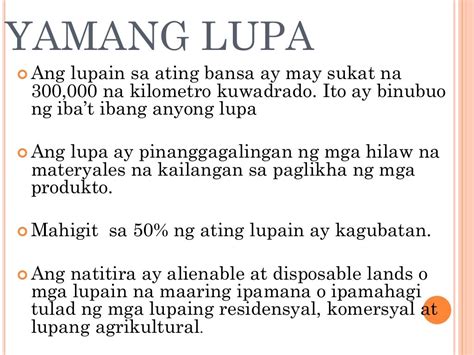 YAMANG LUPA

Ang lupain sa ating bansa ay may sukat na 300,000 na kilometro kuwadrado. Ito ay binubuo ng iba't ibang anyong lupa

Ang lupa ay pinanggagalingan ng mga hilaw na materyales na kailangan sa paglikha ng mga produkto.

Mahigit sa 50% ng ating lupain ay kagubatan.

Ang natitira ay alienable at disposable lands o mga lupain na maaring ipamana o ipamahagi tulad ng mga lupaing residensyal, komersyal at lupang agrikultural.